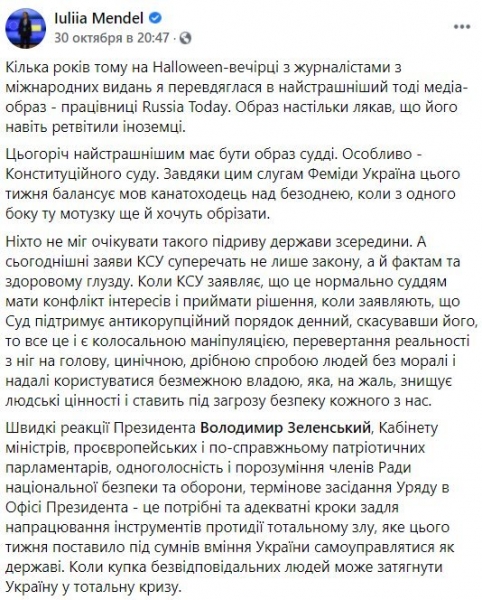 Iuliia Mendel
30 октября в 20:47 ·

Кілька років тому на Halloween-вечірці з журналістами з міжнародних видань я перевдяглася в найстрашніший тоді медіа-образ - працівниці Russia Today. Образ настільки лякав, що його навіть ретвітили іноземці.

Цьогоріч найстрашнішим має бути образ судді. Особливо - Конституційного суду. Завдяки цим слугам Феміди Україна цього тижня балансує мов канатоходець над безоднею, коли з одного боку ту мотузку ще й хочуть обрізати.

Ніхто не міг очікувати такого підриву держави зсередини. А сьогоднішні заяви КСУ суперечать не лише закону, а й фактам та здоровому глузду. Коли КСУ заявляє, що це нормально суддям мати конфлікт інтересів і приймати рішення, коли заявляють, що Суд підтримує антикорупційний порядок денний, скасувавши його, то все це і є колосальною маніпуляцією, перевертання реальності з ніг на голову, цинічною, дрібною спробою людей без моралі і надалі користуватися безмежною владою, яка, на жаль, знищує людські цінності і ставить під загрозу безпеку кожного з нас.

Швидкі реакції Президента Володимир Зеленський, Кабінету міністрів, проєвропейських і по-справжньому патріотичних парламентарів, одноголосність і порозуміння членів Ради національної безпеки та оборони, термінове засідання Уряду в Офісі Президента - це потрібні та адекватні кроки задля напрацювання інструментів протидії тотальному злу, яке цього тижня поставило під сумнів вміння України самоуправлятися як державі. Коли купка безвідповідальних людей може затягнути Україну у тотальну кризу.